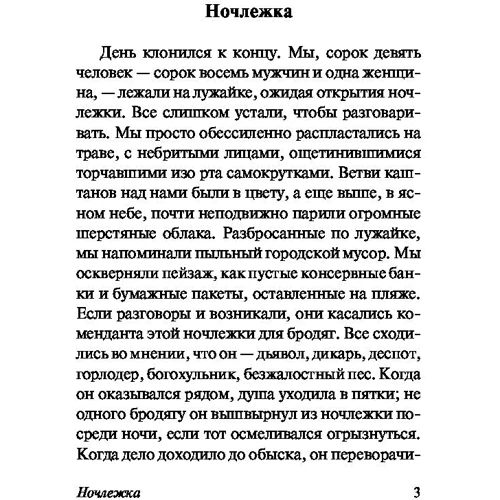 Ночлежка

День клонился к концу. Мы, сорок девять человек — сорок восемь мужчин и одна женщина, — лежали на лужайке, ожидая открытия ночлежки. Все слишком устали, чтобы разговаривать. Мы просто обессиленно распластались на траве, с небритыми лицами, ощетинившимися торчавшими изо рта самокрутками. Ветви каштанов над нами были в цвету, а еще выше, в ясном небе, почти неподвижно парили огромные шерстяные облака. Разбросанные по лужайке, мы напоминали пыльный городской мусор. Мы оскверняли пейзаж, как пустые консервные банки и бумажные пакеты, оставленные на пляже. Если разговоры и возникали, они касались коменданта этой ночлежки для бродяг. Все сходились во мнении, что он — дьявол, дикарь, деспот, горлодер, богохульник, безжалостный пес. Когда он оказывался рядом, душа уходила в пятки; не одного бродягу он вышвырнул из ночлежки посреди ночи, если тот осмеливался огрызнуться. Когда дело доходило до обыска, он переворачи-

Ночлежка 3